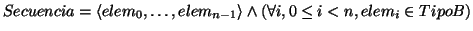 $Secuencia = \langle elem_0, \ldots, elem_{n-1} \rangle \wedge (\forall i, 0 \leq i < n, elem_i \in TipoB)$